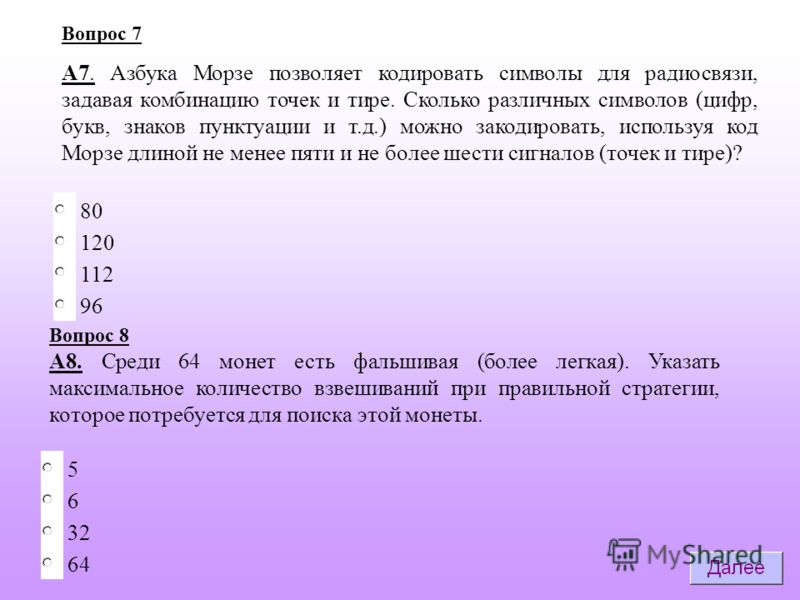 Вопрос 7

А7. Азбука Морзе позволяет кодировать символы для радиосвязи, задавая комбинацию точек и тире. Сколько различных символов (цифр, букв, знаков пунктуации и т.д.) можно закодировать, используя код Морзе длиной не менее пяти и не более шести сигналов (точек и тире)?

80
120
112
96

Вопрос 8

А8. Среди 64 монет есть фальшивая (более легкая). Указать максимальное количество взвешиваний при правильной стратегии, которое потребуется для поиска этой монеты.

5
6
32
64

MyShared

Далее